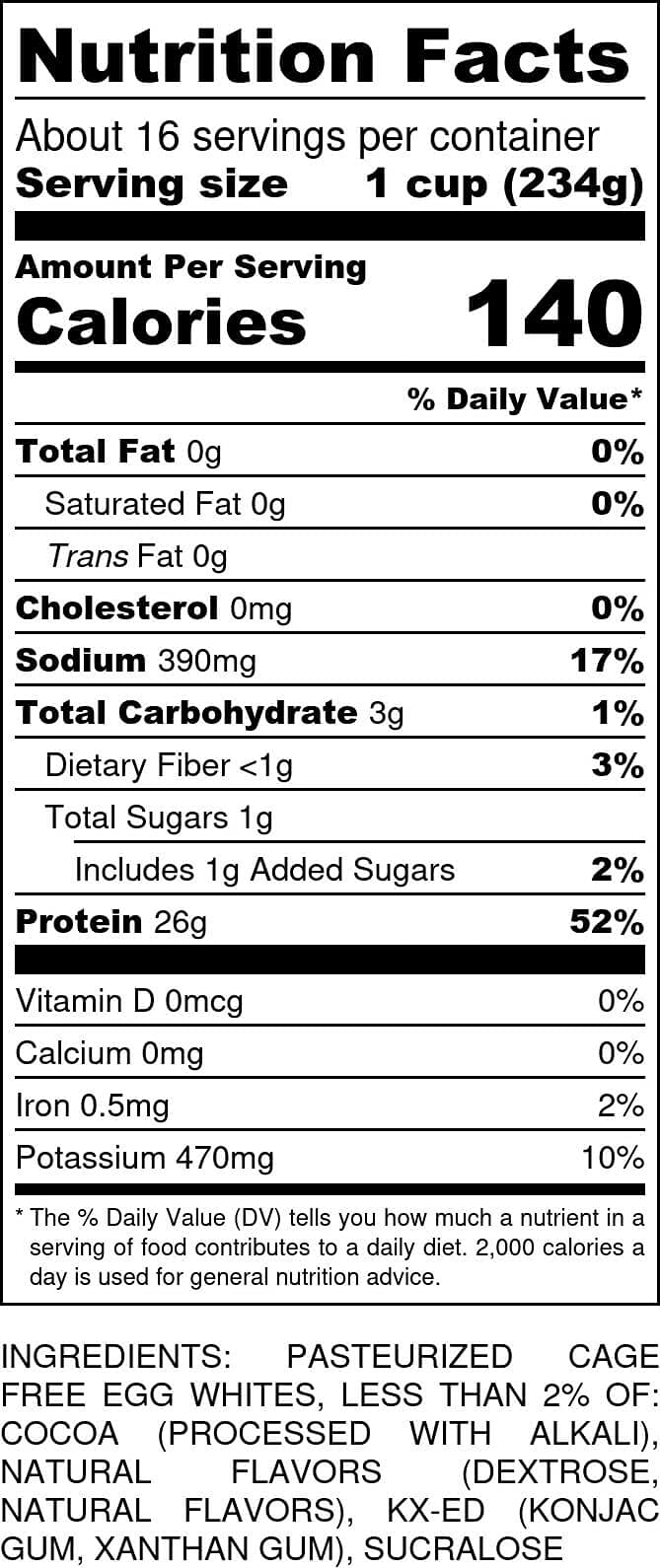 Nutrition Facts

About 16 servings per container
Serving size 1 cup (234g)

Amount Per Serving
Calories 140

% Daily Value*

Total Fat 0g 0%
Saturated Fat 0g 0%
Trans Fat 0g
Cholesterol 0mg 0%
Sodium 390mg 17%
Total Carbohydrate 3g 1%
Dietary Fiber <1g 3%
Total Sugars 1g
Includes 1g Added Sugars 2%
Protein 26g 52%

Vitamin D 0mcg 0%
Calcium 0mg 0%
Iron 0.5mg 2%
Potassium 470mg 10%

* The % Daily Value (DV) tells you how much a nutrient in a serving of food contributes to a daily diet. 2,000 calories a day is used for general nutrition advice.

INGREDIENTS: PASTEURIZED CAGE FREE EGG WHITES, LESS THAN 2% OF: COCOA (PROCESSED WITH ALKALI), NATURAL FLAVORS (DEXTROSE, NATURAL FLAVORS), KX-ED (KONJAC GUM, XANTHAN GUM), SUCRALOSE